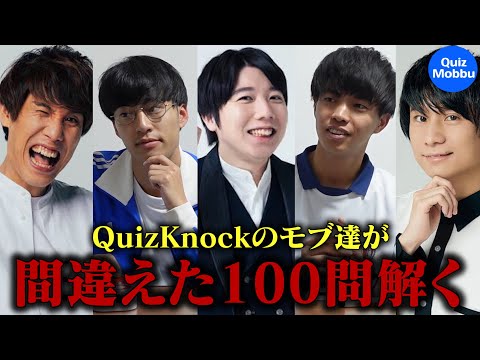 Quiz Mobbu

QuizKnockのモブ達が
間違えた100問解く